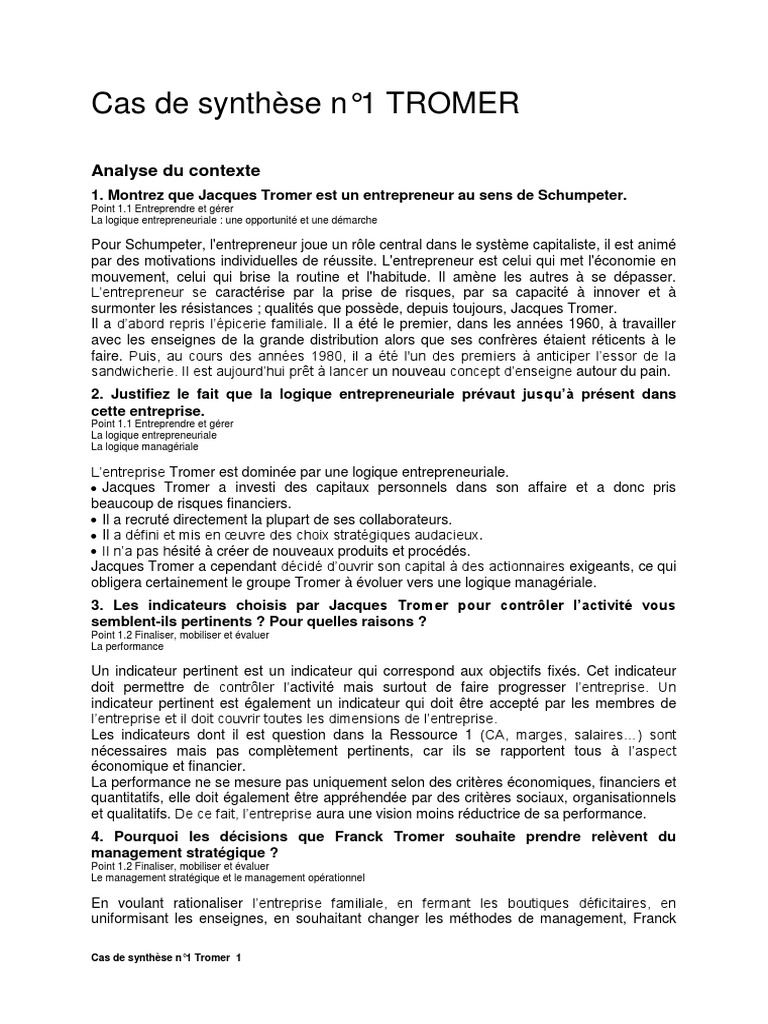 Cas de synthèse n°1 TROMER

Analyse du contexte

1. Montrez que Jacques Tromer est un entrepreneur au sens de Schumpeter.
Point 1.1 Entreprendre et gérer
La logique entrepreneuriale : une opportunité et une démarche

Pour Schumpeter, l'entrepreneur joue un rôle central dans le système capitaliste, il est animé par des motivations individuelles de réussite. L'entrepreneur est celui qui met l'économie en mouvement, celui qui brise la routine et l'habitude. Il amène les autres à se dépasser. L'entrepreneur se caractérise par la prise de risques, par sa capacité à innover et à surmonter les résistances ; qualités que possède, depuis toujours, Jacques Tromer.
Il a d'abord repris l'épicerie familiale. Il a été le premier, dans les années 1960, à travailler avec les enseignes de la grande distribution alors que ses confrères étaient réticents à le faire. Puis, au cours des années 1980, il a été l'un des premiers à anticiper l'essor de la sandwicherie. Il est aujourd'hui prêt à lancer un nouveau concept d'enseigne autour du pain.

2. Justifiez le fait que la logique entrepreneuriale prévaut jusqu'à présent dans cette entreprise.
Point 1.1 Entreprendre et gérer
La logique entrepreneuriale
La logique managériale

L'entreprise Tromer est dominée par une logique entrepreneuriale.
• Jacques Tromer a investi des capitaux personnels dans son affaire et a donc pris beaucoup de risques financiers.
• Il a recruté directement la plupart de ses collaborateurs.
• Il a défini et mis en œuvre des choix stratégiques audacieux.
• Il n'a pas hésité à créer de nouveaux produits et procédés.
Jacques Tromer a cependant décidé d'ouvrir son capital à des actionnaires exigeants, ce qui obligera certainement le groupe Tromer à évoluer vers une logique managériale.

3. Les indicateurs choisis par Jacques Tromer pour contrôler l'activité vous semblent-ils pertinents ? Pour quelles raisons ?
Point 1.2 Finaliser, mobiliser et évaluer
La performance

Un indicateur pertinent est un indicateur qui correspond aux objectifs fixés. Cet indicateur doit permettre de contrôler l'activité mais surtout de faire progresser l'entreprise. Un indicateur pertinent est également un indicateur qui doit être accepté par les membres de l'entreprise et il doit couvrir toutes les dimensions de l'entreprise.
Les indicateurs dont il est question dans la Ressource 1 (CA, marges, salaires…) sont nécessaires mais pas complètement pertinents, car ils se rapportent tous à l'aspect économique et financier.
La performance ne se mesure pas uniquement selon des critères économiques, financiers et quantitatifs, elle doit également être appréhendée par des critères sociaux, organisationnels et qualitatifs. De ce fait, l'entreprise aura une vision moins réductrice de sa performance.

4. Pourquoi les décisions que Franck Tromer souhaite prendre relèvent du management stratégique ?
Point 1.2 Finaliser, mobiliser et évaluer
Le management stratégique et le management opérationnel

En voulant rationaliser l'entreprise familiale, en fermant les boutiques déficitaires, en uniformisant les enseignes, en souhaitant changer les méthodes de management, Franck

Cas de synthèse n°1 Tromer 1